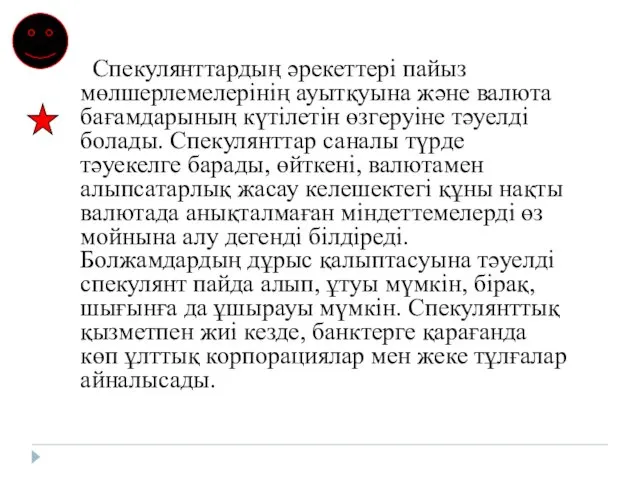 Спекулянттардың әрекеттері пайыз мөлшерлемелерінің ауытқуына және валюта бағамдарының күтілетін өзгеруіне тәуелді болады. Спекулянттар саналы түрде тәуекелге барады, өйткені, валютамен алыпсатарлық жасау келешектегі құны нақты валютада анықталмаған міндеттемелерді өз мойнына алу дегенді білдіреді. Болжамдардың дұрыс қалыптасуына тәуелді спекулянт пайда алып, ұтуы мүмкін, бірақ, шығынға да ұшырауы мүмкін. Спекулянттық қызметпен жиі кезде, банктерге қарағанда көп ұлттық корпорациялар мен жеке тұлғалар айналысады.